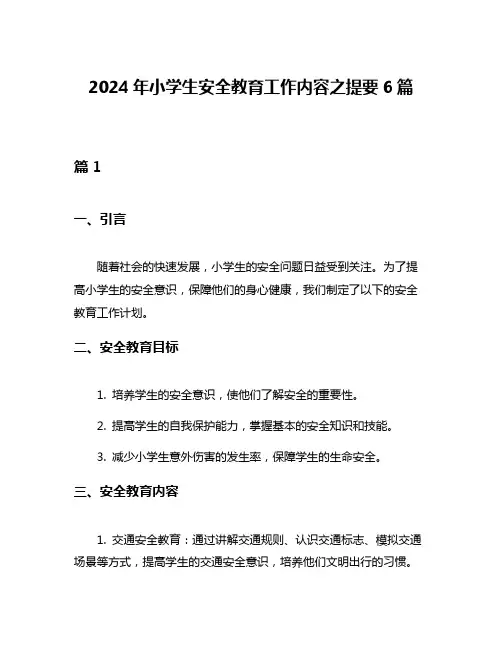 2024 年小学生安全教育工作内容之提要 6 篇

篇 1

一、引言

随着社会的快速发展，小学生的安全问题日益受到关注。为了提高小学生的安全意识，保障他们的身心健康，我们制定了以下的安全教育工作计划。

二、安全教育目标

1. 培养学生的安全意识，使他们了解安全的重要性。

2. 提高学生的自我保护能力，掌握基本的安全知识和技能。

3. 减少小学生意外伤害的发生率，保障学生的生命安全。

三、安全教育内容

1. 交通安全教育：通过讲解交通规则、认识交通标志、模拟交通场景等方式，提高学生的交通安全意识，培养他们文明出行的习惯。